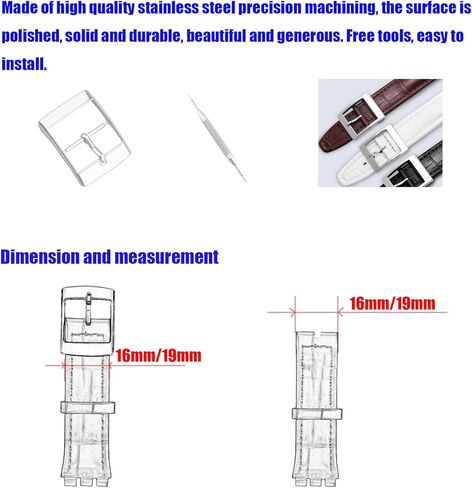 Made of high quality stainless steel precision machining, the surface is polished, solid and durable, beautiful and generous. Free tools, easy to install.

Dimension and measurement

16mm/19mm

16mm/19mm